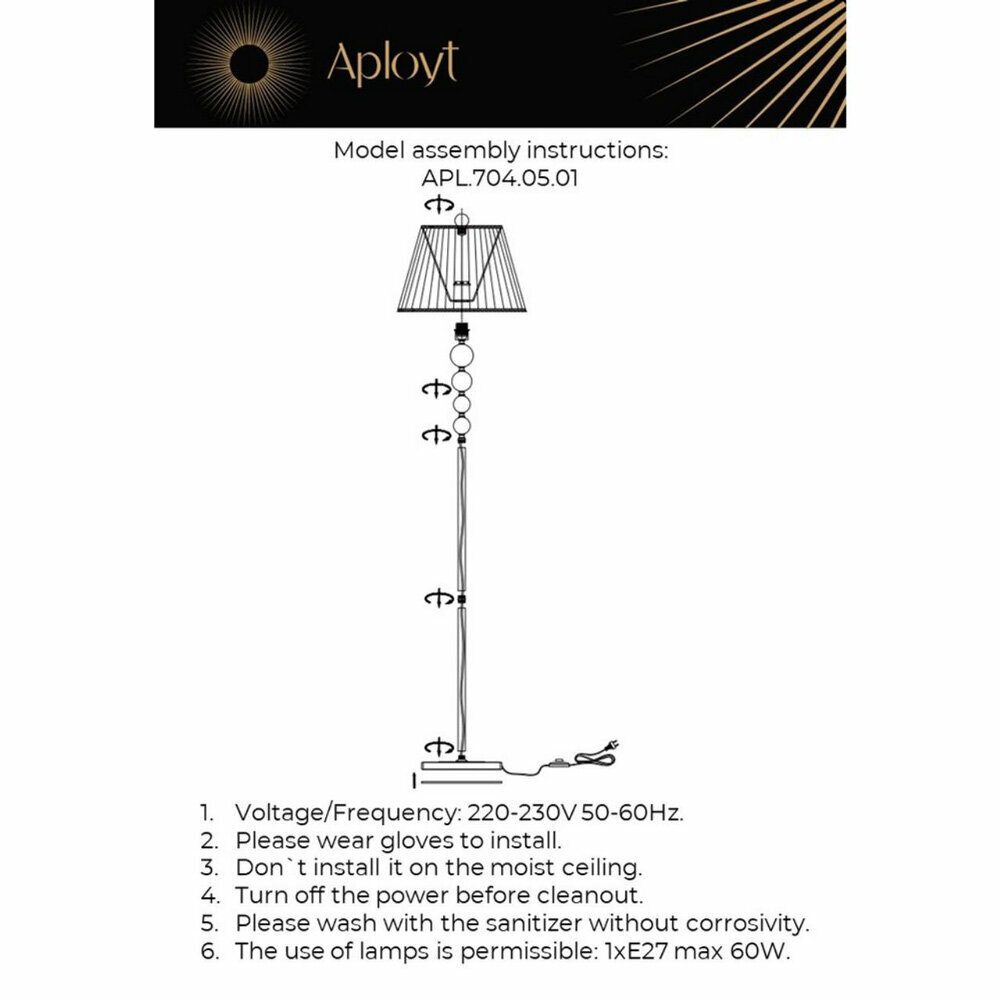 Aployt

Model assembly instructions:
APL.704.05.01

1. Voltage/Frequency: 220-230V 50-60Hz.
2. Please wear gloves to install.
3. Don`t install it on the moist ceiling.
4. Turn off the power before cleanout.
5. Please wash with the sanitizer without corrosivity.
6. The use of lamps is permissible: 1xE27 max 60W.